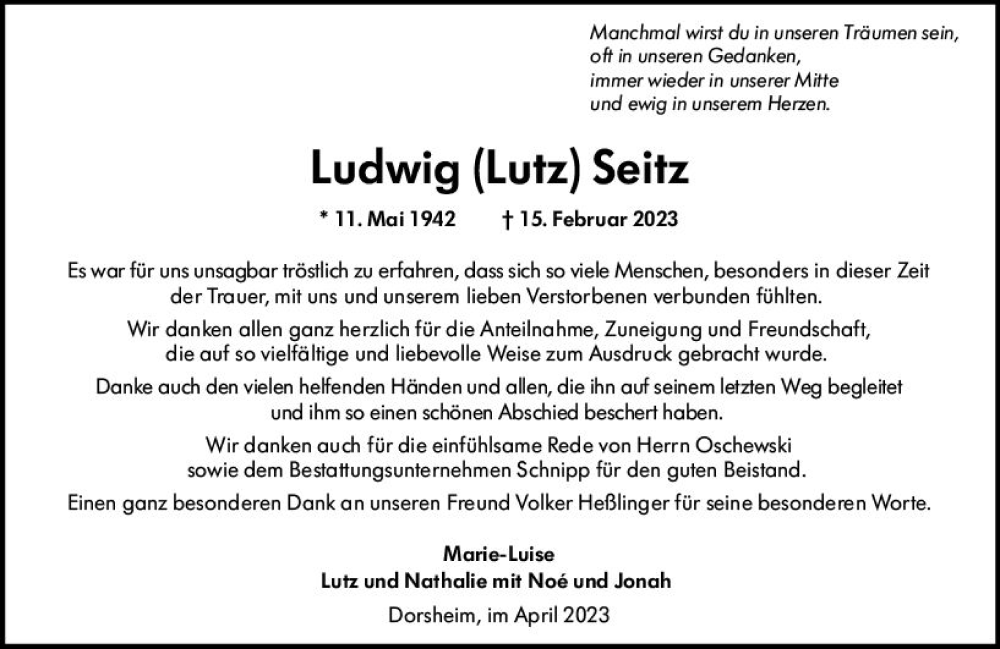 Manchmal wirst du in unseren Träumen sein,
oft in unseren Gedanken,
immer wieder in unserer Mitte
und ewig in unserem Herzen.

Ludwig (Lutz) Seitz

* 11. Mai 1942 † 15. Februar 2023

Es war für uns unsagbar tröstlich zu erfahren, dass sich so viele Menschen, besonders in dieser Zeit der Trauer, mit uns und unserem lieben Verstorbenen verbunden fühlten.

Wir danken allen ganz herzlich für die Anteilnahme, Zuneigung und Freundschaft, die auf so vielfältige und liebevolle Weise zum Ausdruck gebracht wurde.

Danke auch den vielen helfenden Händen und allen, die ihn auf seinem letzten Weg begleitet und ihm so einen schönen Abschied beschert haben.

Wir danken auch für die einfühlsame Rede von Herrn Oschewski sowie dem Bestattungsunternehmen Schnipp für den guten Beistand.

Einen ganz besonderen Dank an unseren Freund Volker Heßlinger für seine besonderen Worte.

Marie-Luise
Lutz und Nathalie mit Noé und Jonah

Dorsheim, im April 2023